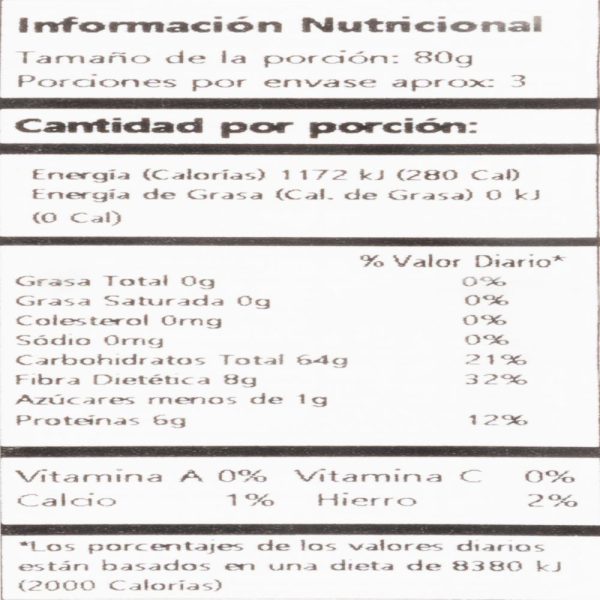 Información Nutricional

Tamaño de la porción: 80g
Porciones por envase aprox: 3

Cantidad por porción:

Energía (Calorías) 1172 kJ (280 Cal)
Energía de Grasa (Cal. de Grasa) 0 kJ (0 Cal)

% Valor Diario*

Grasa Total 0g 0%
Grasa Saturada 0g 0%
Colesterol 0mg 0%
Sódio 0mg 0%
Carbohidratos Total 64g 21%
Fibra Dietética 8g 32%
Azúcares menos de 1g
Proteínas 6g 12%

Vitamina A 0% Vitamina C 0%
Calcio 1% Hierro 2%

*Los porcentajes de los valores diarios están basados en una dieta de 8380 kJ (2000 Calorías)